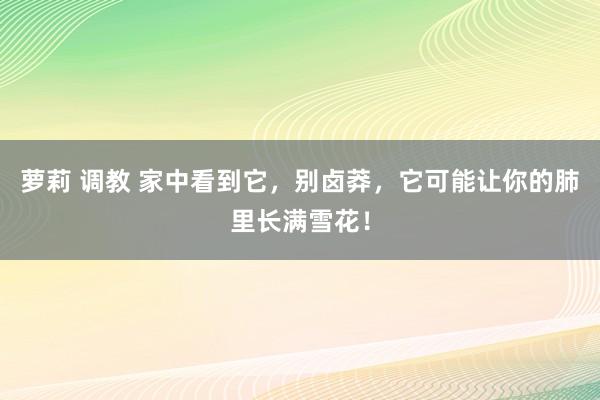 萝莉 调教 家中看到它，别卤莽，它可能让你的肺里长满雪花！